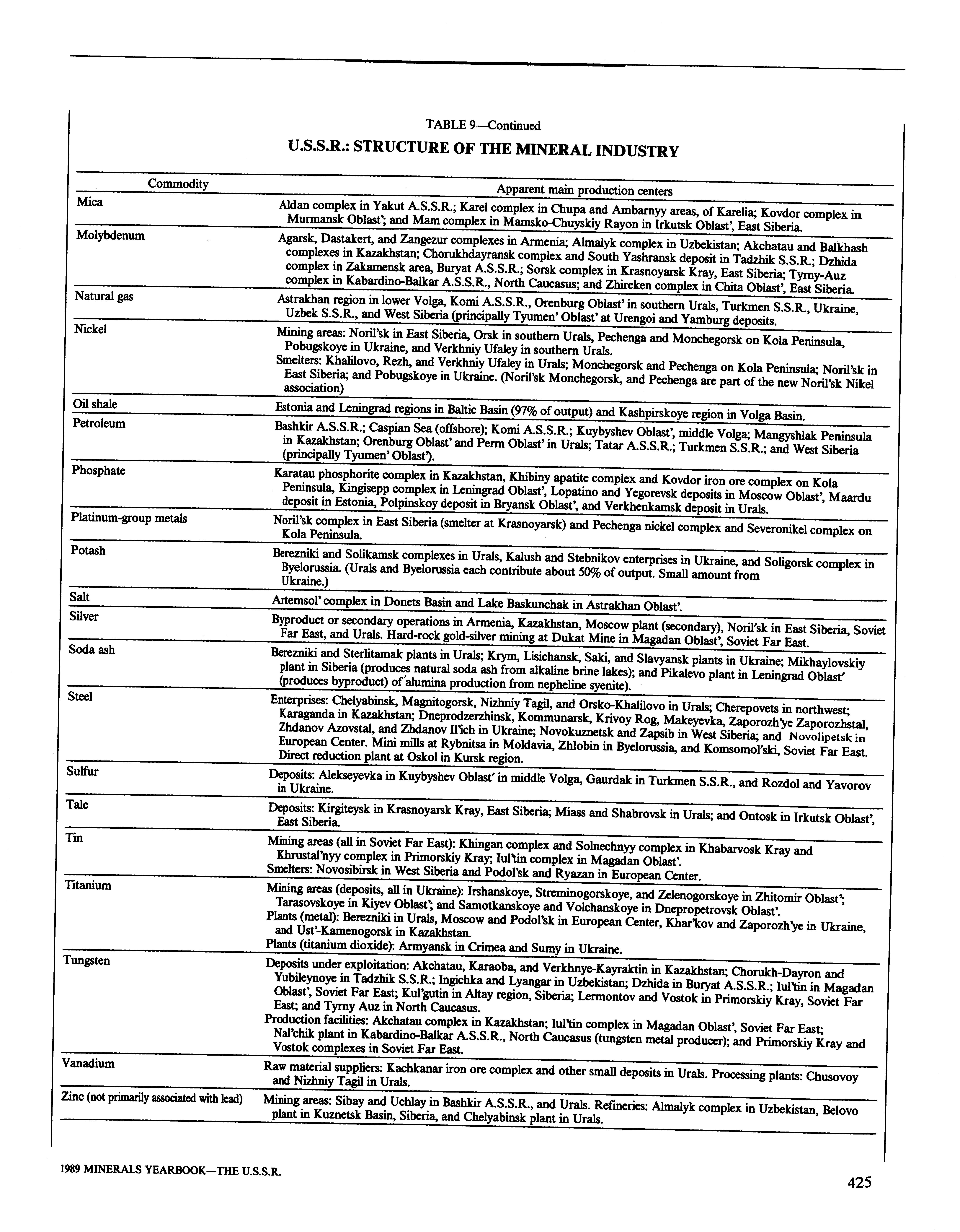 TABLE 9—Continued

U.S.S.R.: STRUCTURE OF THE MINERAL INDUSTRY

| Commodity | Apparent main production centers |
|---|---|
| Mica | Aldan complex in Yakut A.S.S.R.; Karel complex in Chupa and Ambarnyy areas, of Karelia; Kovdor complex in Murmansk Oblast'; and Mam complex in Mamsko-Chuyskiy Rayon in Irkutsk Oblast', East Siberia. |
| Molybdenum | Agarsk, Dastakert, and Zangezur complexes in Armenia; Almalyk complex in Uzbekistan; Akchatau and Balkhash complexes in Kazakhstan; Chorukhdayransk complex and South Yashransk deposit in Tadzhik S.S.R.; Dzhida complex in Zakamensk area, Buryat A.S.S.R.; Sorsk complex in Krasnoyarsk Kray, East Siberia; Tyrny-Auz complex in Kabardino-Balkar A.S.S.R., North Caucasus; and Zhireken complex in Chita Oblast', East Siberia. |
| Natural gas | Astrakhan region in lower Volga, Komi A.S.S.R., Orenburg Oblast' in southern Urals, Turkmen S.S.R., Ukraine, Uzbek S.S.R., and West Siberia (principally Tyumen' Oblast' at Urengoi and Yamburg deposits. |
| Nickel | Mining areas: Noril'sk in East Siberia, Orsk in southern Urals, Pechenga and Monchegorsk on Kola Peninsula, Pobugskoye in Ukraine, and Verkhniy Ufaley in southern Urals. Smelters: Khalilovo, Rezh, and Verkhniy Ufaley in Urals; Monchegorsk and Pechenga on Kola Peninsula; Noril'sk in East Siberia; and Pobugskoye in Ukraine. (Noril'sk Monchegorsk, and Pechenga are part of the new Noril'sk Nikel association) |
| Oil shale | Estonia and Leningrad regions in Baltic Basin (97% of output) and Kashpirskoye region in Volga Basin. |
| Petroleum | Bashkir A.S.S.R.; Caspian Sea (offshore); Komi A.S.S.R.; Kuybyshev Oblast', middle Volga; Mangyshlak Peninsula in Kazakhstan; Orenburg Oblast' and Perm Oblast' in Urals; Tatar A.S.S.R.; Turkmen S.S.R.; and West Siberia (principally Tyumen' Oblast'). |
| Phosphate | Karatau phosphorite complex in Kazakhstan, Khibiny apatite complex and Kovdor iron ore complex on Kola Peninsula, Kingisepp complex in Leningrad Oblast', Lopatino and Yegorevsk deposits in Moscow Oblast', Maardu deposit in Estonia, Polpinskoy deposit in Bryansk Oblast', and Verkhenkamsk deposit in Urals. |
| Platinum-group metals | Noril'sk complex in East Siberia (smelter at Krasnoyarsk) and Pechenga nickel complex and Severonikel complex on Kola Peninsula. |
| Potash | Berezniki and Solikamsk complexes in Urals, Kalush and Stebnikov enterprises in Ukraine, and Soligorsk complex in Byelorussia. (Urals and Byelorussia each contribute about 50% of output. Small amount from Ukraine.) |
| Salt | Artemsol' complex in Donets Basin and Lake Baskunchak in Astrakhan Oblast'. |
| Silver | Byproduct or secondary operations in Armenia, Kazakhstan, Moscow plant (secondary), Noril'sk in East Siberia, Soviet Far East, and Urals. Hard-rock gold-silver mining at Dukat Mine in Magadan Oblast', Soviet Far East. |
| Soda ash | Berezniki and Sterlitamak plants in Urals; Krym, Lisichansk, Saki, and Slavyansk plants in Ukraine; Mikhaylovskiy plant in Siberia (produces natural soda ash from alkaline brine lakes); and Pikalevo plant in Leningrad Oblast' (produces byproduct) of alumina production from nepheline syenite). |
| Steel | Enterprises: Chelyabinsk, Magnitogorsk, Nizhniy Tagil, and Orsko-Khalilovo in Urals; Cherepovets in northwest; Karaganda in Kazakhstan; Dneprodzerzhinsk, Kommunarsk, Krivoy Rog, Makeyevka, Zaporozh'ye Zaporozhstal, Zhdanov Azovstal, and Zhdanov Il'ich in Ukraine; Novokuznetsk and Zapsib in West Siberia; and Novolipetsk in European Center. Mini mills at Rybnitsa in Moldavia, Zhlobin in Byelorussia, and Komsomol'ski, Soviet Far East. Direct reduction plant at Oskol in Kursk region. |
| Sulfur | Deposits: Alekseyevka in Kuybyshev Oblast' in middle Volga, Gaurdak in Turkmen S.S.R., and Rozdol and Yavorov in Ukraine. |
| Talc | Deposits: Kirgiteysk in Krasnoyarsk Kray, East Siberia; Miass and Shabrovsk in Urals; and Ontosk in Irkutsk Oblast', East Siberia. |
| Tin | Mining areas (all in Soviet Far East): Khingan complex and Solnechnyy complex in Khabarvosk Kray and Khrustal'nyy complex in Primorskiy Kray; Iul'tin complex in Magadan Oblast'. Smelters: Novosibirsk in West Siberia and Podol'sk and Ryazan in European Center. |
| Titanium | Mining areas (deposits, all in Ukraine): Irshanskoye, Streminogorskoye, and Zelenogorskoye in Zhitomir Oblast'; Tarasovskoye in Kiyev Oblast'; and Samotkanskoye and Volchanskoye in Dnepropetrovsk Oblast'. Plants (metal): Berezniki in Urals, Moscow and Podol'sk in European Center, Khar'kov and Zaporozh'ye in Ukraine, and Ust'-Kamenogorsk in Kazakhstan. Plants (titanium dioxide): Armyansk in Crimea and Sumy in Ukraine. |
| Tungsten | Deposits under exploitation: Akchatau, Karaoba, and Verkhnye-Kayraktin in Kazakhstan; Chorukh-Dayron and Yubileynoye in Tadzhik S.S.R.; Ingichka and Lyangar in Uzbekistan; Dzhida in Buryat A.S.S.R.; Iul'tin in Magadan Oblast', Soviet Far East; Kul'gutin in Altay region, Siberia; Lermontov and Vostok in Primorskiy Kray, Soviet Far East; and Tyrny Auz in North Caucasus. Production facilities: Akchatau complex in Kazakhstan; Iul'tin complex in Magadan Oblast', Soviet Far East; Nal'chik plant in Kabardino-Balkar A.S.S.R., North Caucasus (tungsten metal producer); and Primorskiy Kray and Vostok complexes in Soviet Far East. |
| Vanadium | Raw material suppliers: Kachkanar iron ore complex and other small deposits in Urals. Processing plants: Chusovoy and Nizhniy Tagil in Urals. |
| Zinc (not primarily associated with lead) | Mining areas: Sibay and Uchlay in Bashkir A.S.S.R., and Urals. Refineries: Almalyk complex in Uzbekistan, Belovo plant in Kuznetsk Basin, Siberia, and Chelyabinsk plant in Urals. |

1989 MINERALS YEARBOOK—THE U.S.S.R.

425